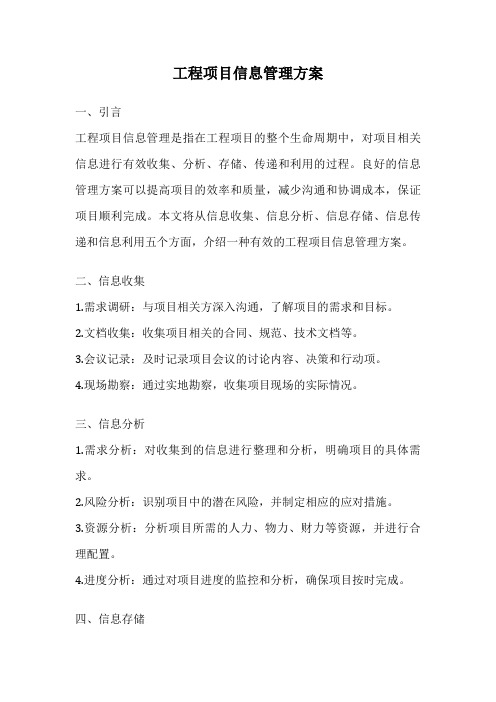 工程项目信息管理方案

一、引言

工程项目信息管理是指在工程项目的整个生命周期中，对项目相关信息进行有效收集、分析、存储、传递和利用的过程。良好的信息管理方案可以提高项目的效率和质量，减少沟通和协调成本，保证项目顺利完成。本文将从信息收集、信息分析、信息存储、信息传递和信息利用五个方面，介绍一种有效的工程项目信息管理方案。

二、信息收集

1.需求调研：与项目相关方深入沟通，了解项目的需求和目标。

2.文档收集：收集项目相关的合同、规范、技术文档等。

3.会议记录：及时记录项目会议的讨论内容、决策和行动项。

4.现场勘察：通过实地勘察，收集项目现场的实际情况。

三、信息分析

1.需求分析：对收集到的信息进行整理和分析，明确项目的具体需求。

2.风险分析：识别项目中的潜在风险，并制定相应的应对措施。

3.资源分析：分析项目所需的人力、物力、财力等资源，并进行合理配置。

4.进度分析：通过对项目进度的监控和分析，确保项目按时完成。

四、信息存储